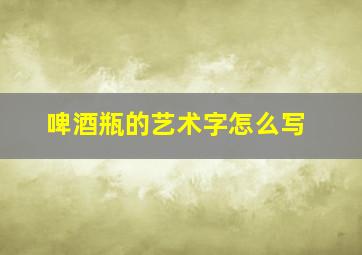 啤酒瓶的艺术字怎么写